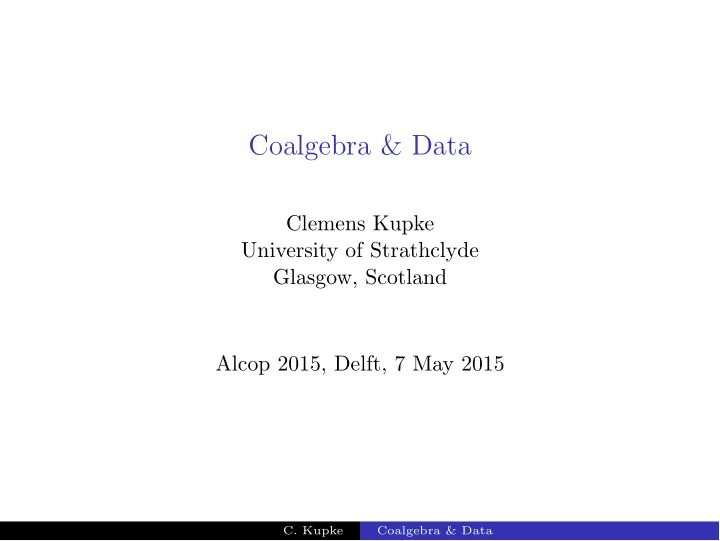 Coalgebra & Data

Clemens Kupke
University of Strathclyde
Glasgow, Scotland

Alcop 2015, Delft, 7 May 2015

C. Kupke Coalgebra & Data